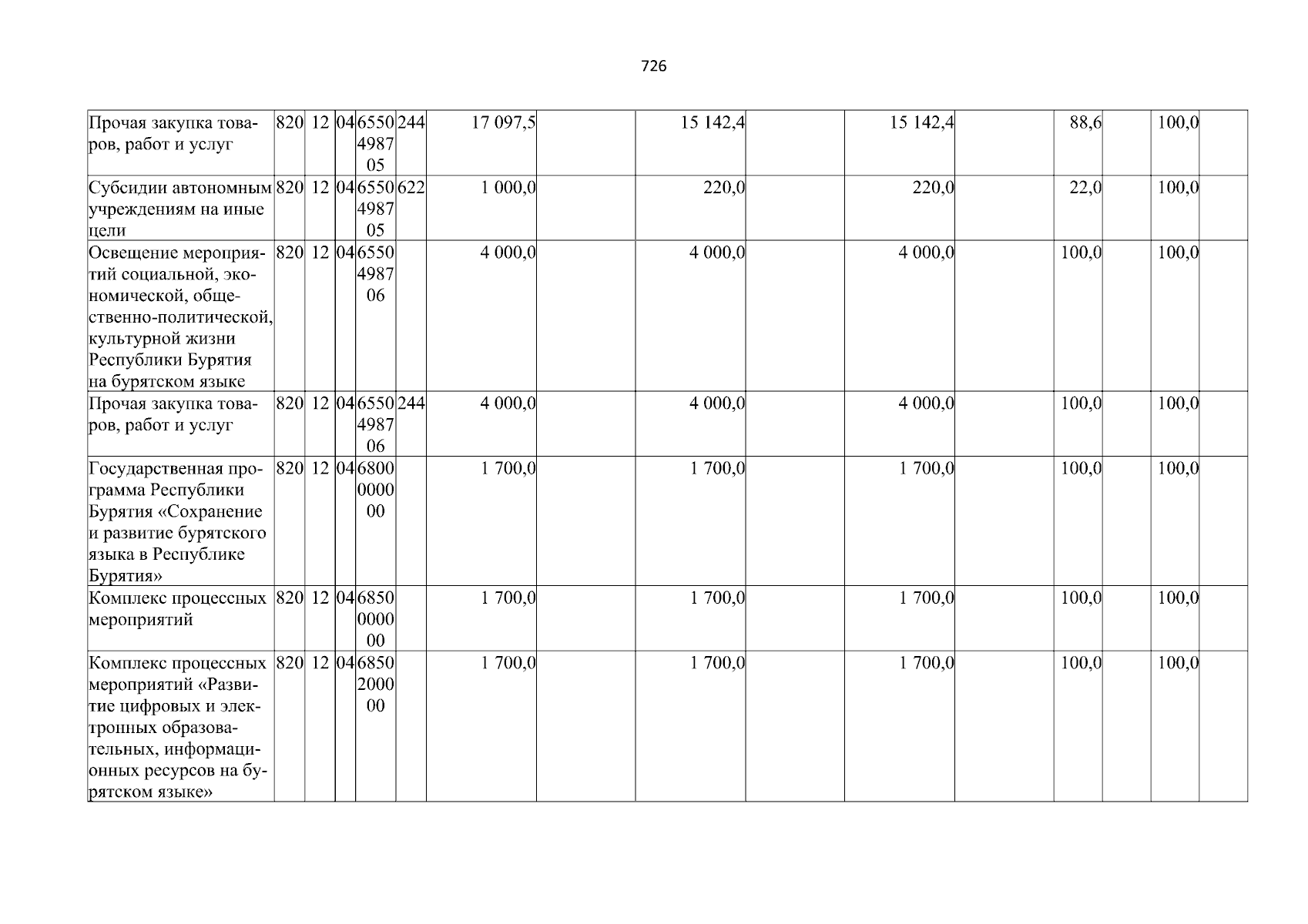 726

| Прочая закупка товаров, работ и услуг | 820 | 12 | 04 | 6550498705 | 244 | 17 097,5 | | 15 142,4 | | 15 142,4 | | 88,6 | | 100,0 | |
|---|---|---|---|---|---|---|---|---|---|---|---|---|---|---|---|
| Субсидии автономным учреждениям на иные цели | 820 | 12 | 04 | 6550498705 | 622 | 1 000,0 | | 220,0 | | 220,0 | | 22,0 | | 100,0 | |
| Освещение мероприятий социальной, экономической, общественно-политической, культурной жизни Республики Бурятия на бурятском языке | 820 | 12 | 04 | 6550498706 | | 4 000,0 | | 4 000,0 | | 4 000,0 | | 100,0 | | 100,0 | |
| Прочая закупка товаров, работ и услуг | 820 | 12 | 04 | 6550498706 | 244 | 4 000,0 | | 4 000,0 | | 4 000,0 | | 100,0 | | 100,0 | |
| Государственная программа Республики Бурятия «Сохранение и развитие бурятского языка в Республике Бурятия» | 820 | 12 | 04 | 6800000000 | | 1 700,0 | | 1 700,0 | | 1 700,0 | | 100,0 | | 100,0 | |
| Комплекс процессных мероприятий | 820 | 12 | 04 | 6850000000 | | 1 700,0 | | 1 700,0 | | 1 700,0 | | 100,0 | | 100,0 | |
| Комплекс процессных мероприятий «Развитие цифровых и электронных образовательных, информационных ресурсов на бурятском языке» | 820 | 12 | 04 | 6850200000 | | 1 700,0 | | 1 700,0 | | 1 700,0 | | 100,0 | | 100,0 | |